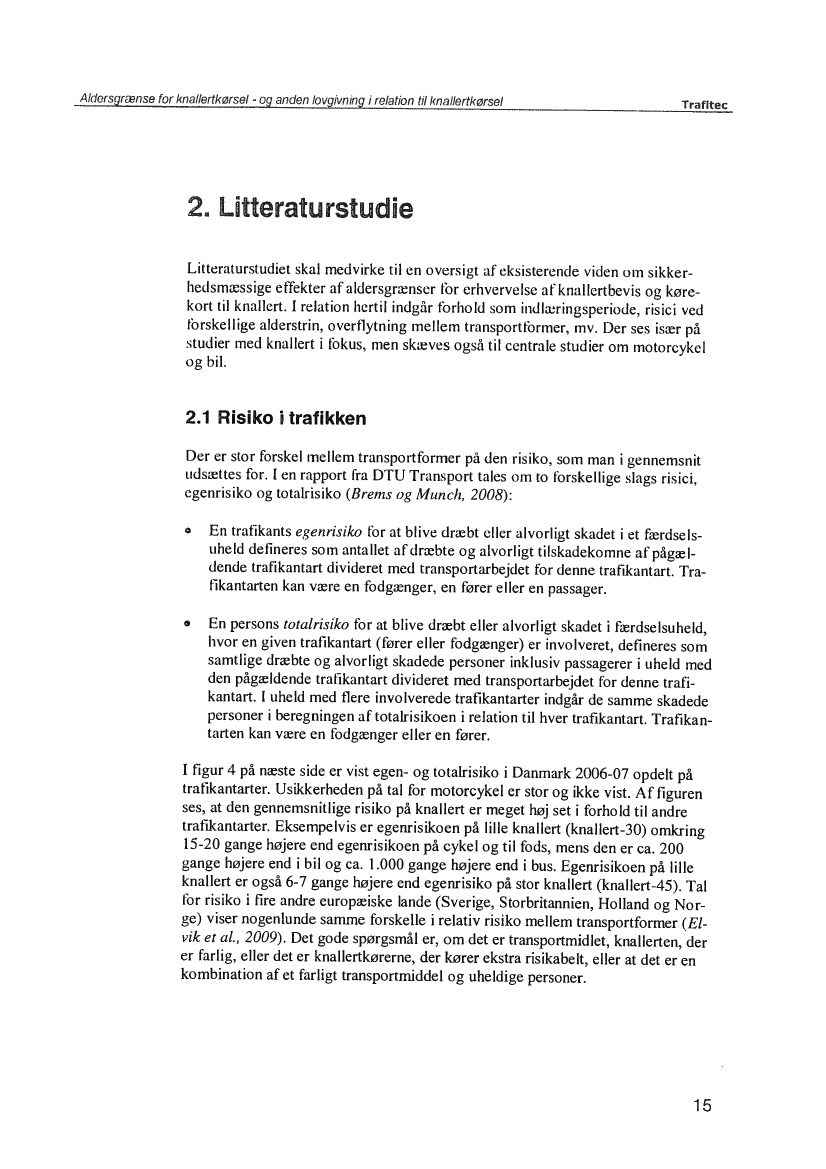 Aldersgrænse for knallertkørsel - og anden lovgivning i relation til knallertkørsel    Trafitec

2. Litteraturstudie

Litteraturstudiet skal medvirke til en oversigt af eksisterende viden om sikkerhedsmæssige effekter af aldersgrænser for erhvervelse af knallertbevis og kørekort til knallert. I relation hertil indgår forhold som indlæringsperiode, risici ved forskellige alderstrin, overflytning mellem transportformer, mv. Der ses især på studier med knallert i fokus, men skæves også til centrale studier om motorcykel og bil.

2.1 Risiko i trafikken

Der er stor forskel mellem transportformer på den risiko, som man i gennemsnit udsættes for. I en rapport fra DTU Transport tales om to forskellige slags risici, egenrisiko og totalrisiko (Brems og Munch, 2008):

• En trafikants egenrisiko for at blive dræbt eller alvorligt skadet i et færdselsuheld defineres som antallet af dræbte og alvorligt tilskadekomne af pågældende trafikantart divideret med transportarbejdet for denne trafikantart. Trafikantarten kan være en fodgænger, en fører eller en passager.

• En persons totalrisiko for at blive dræbt eller alvorligt skadet i færdselsuheld, hvor en given trafikantart (fører eller fodgænger) er involveret, defineres som samtlige dræbte og alvorligt skadede personer inklusiv passagerer i uheld med den pågældende trafikantart divideret med transportarbejdet for denne trafikantart. I uheld med flere involverede trafikantarter indgår de samme skadede personer i beregningen af totalrisikoen i relation til hver trafikantart. Trafikantarten kan være en fodgænger eller en fører.

I figur 4 på næste side er vist egen- og totalrisiko i Danmark 2006-07 opdelt på trafikantarter. Usikkerheden på tal for motorcykel er stor og ikke vist. Af figuren ses, at den gennemsnitlige risiko på knallert er meget høj set i forhold til andre trafikantarter. Eksempelvis er egenrisikoen på lille knallert (knallert-30) omkring 15-20 gange højere end egenrisikoen på cykel og til fods, mens den er ca. 200 gange højere end i bil og ca. 1.000 gange højere end i bus. Egenrisikoen på lille knallert er også 6-7 gange højere end egenrisiko på stor knallert (knallert-45). Tal for risiko i fire andre europæiske lande (Sverige, Storbritannien, Holland og Norge) viser nogenlunde samme forskelle i relativ risiko mellem transportformer (Elvik et al., 2009). Det gode spørgsmål er, om det er transportmidlet, knallerten, der er farlig, eller det er knallertkørerne, der kører ekstra risikabelt, eller at det er en kombination af et farligt transportmiddel og uheldige personer.

15